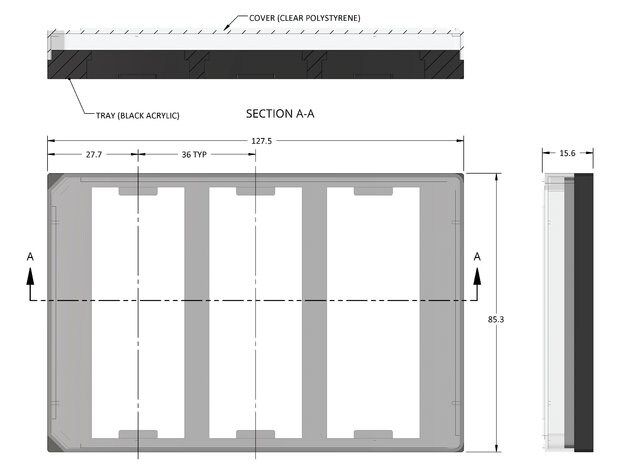 COVER (CLEAR POLYSTYRENE)

TRAY (BLACK ACRYLIC)

SECTION A-A

127.5

27.7

36 TYP

15.6

A

A

85.3